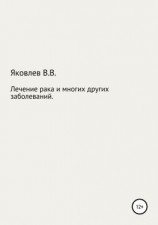 Яковлев В.В.

Лечение рака и многих других заболеваний.

12+